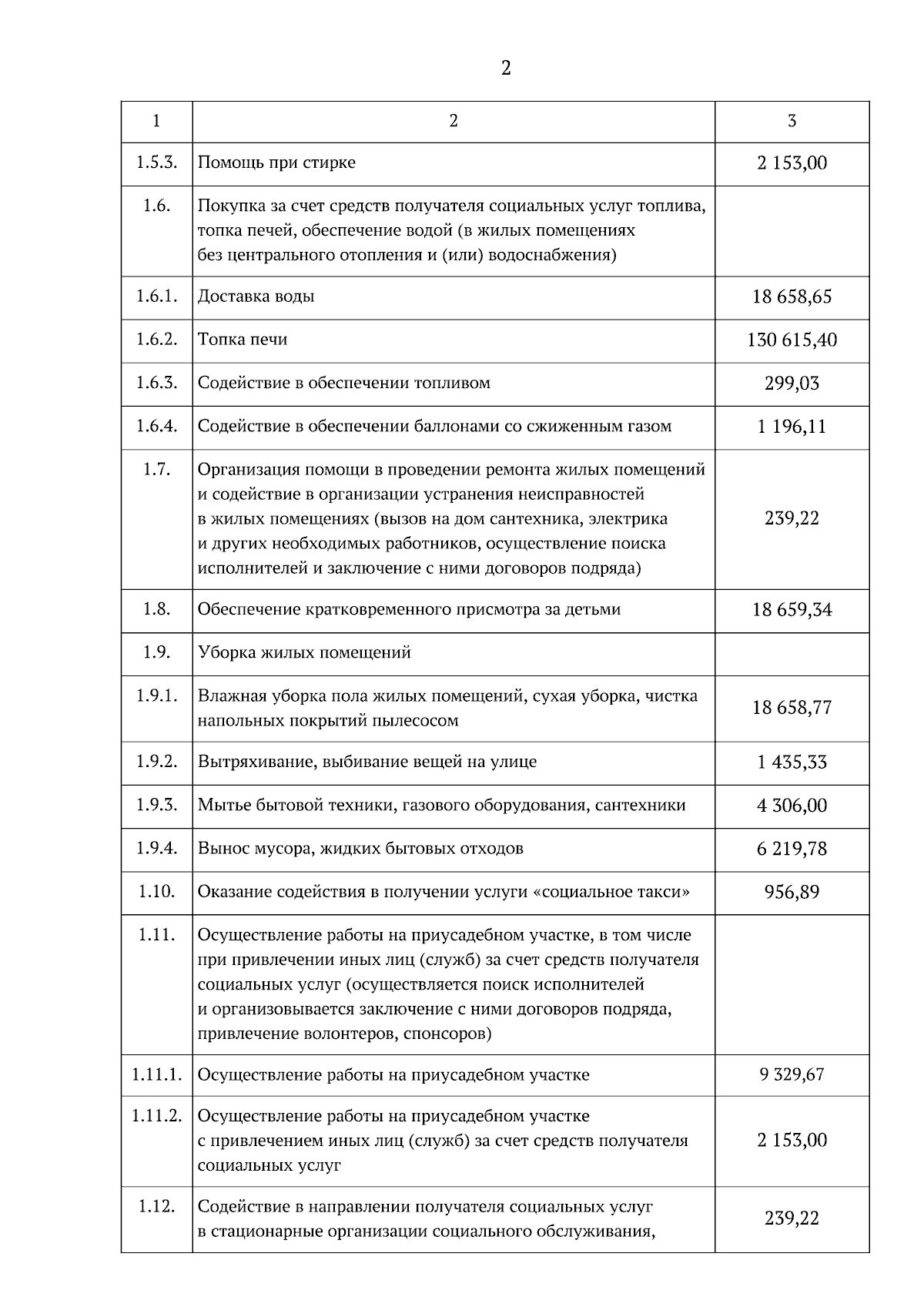 2

| 1 | 2 | 3 |
|---|---|---|
| 1.5.3. | Помощь при стирке | 2 153,00 |
| 1.6. | Покупка за счет средств получателя социальных услуг топлива, топка печей, обеспечение водой (в жилых помещениях без центрального отопления и (или) водоснабжения) | |
| 1.6.1. | Доставка воды | 18 658,65 |
| 1.6.2. | Топка печи | 130 615,40 |
| 1.6.3. | Содействие в обеспечении топливом | 299,03 |
| 1.6.4. | Содействие в обеспечении баллонами со сжиженным газом | 1 196,11 |
| 1.7. | Организация помощи в проведении ремонта жилых помещений и содействие в организации устранения неисправностей в жилых помещениях (вызов на дом сантехника, электрика и других необходимых работников, осуществление поиска исполнителей и заключение с ними договоров подряда) | 239,22 |
| 1.8. | Обеспечение кратковременного присмотра за детьми | 18 659,34 |
| 1.9. | Уборка жилых помещений | |
| 1.9.1. | Влажная уборка пола жилых помещений, сухая уборка, чистка напольных покрытий пылесосом | 18 658,77 |
| 1.9.2. | Вытряхивание, выбивание вещей на улице | 1 435,33 |
| 1.9.3. | Мытье бытовой техники, газового оборудования, сантехники | 4 306,00 |
| 1.9.4. | Вынос мусора, жидких бытовых отходов | 6 219,78 |
| 1.10. | Оказание содействия в получении услуги «социальное такси» | 956,89 |
| 1.11. | Осуществление работы на приусадебном участке, в том числе при привлечении иных лиц (служб) за счет средств получателя социальных услуг (осуществляется поиск исполнителей и организовывается заключение с ними договоров подряда, привлечение волонтеров, спонсоров) | |
| 1.11.1. | Осуществление работы на приусадебном участке | 9 329,67 |
| 1.11.2. | Осуществление работы на приусадебном участке с привлечением иных лиц (служб) за счет средств получателя социальных услуг | 2 153,00 |
| 1.12. | Содействие в направлении получателя социальных услуг в стационарные организации социального обслуживания, | 239,22 |